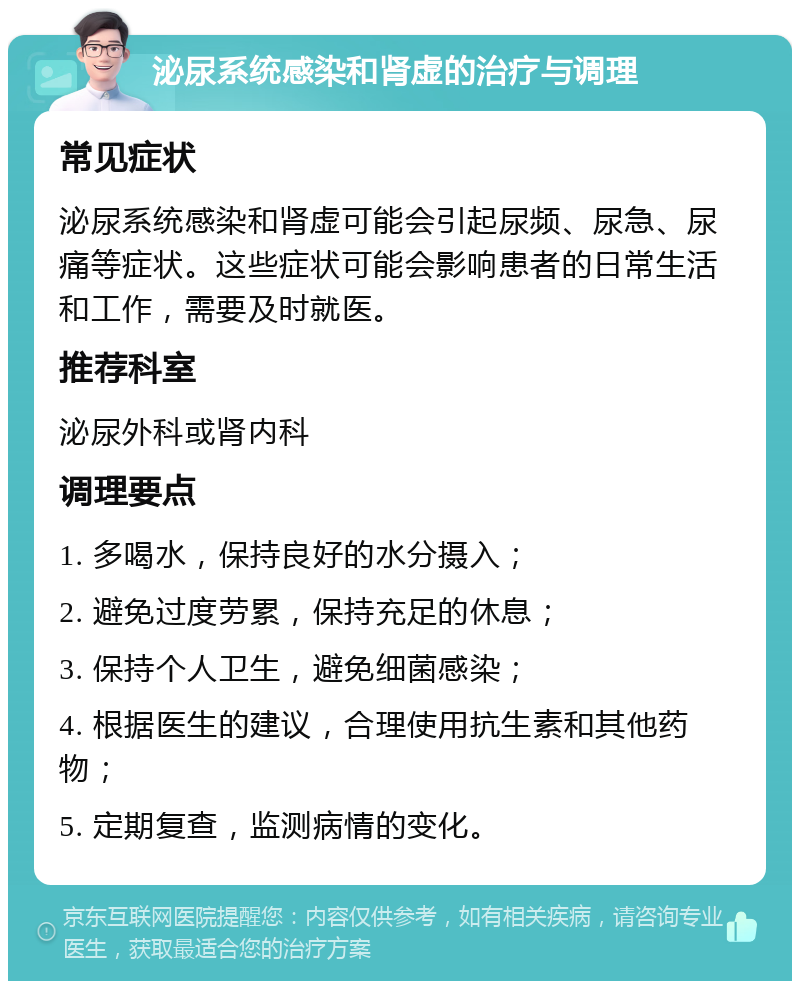 泌尿系统感染和肾虚的治疗与调理

常见症状

泌尿系统感染和肾虚可能会引起尿频、尿急、尿痛等症状。这些症状可能会影响患者的日常生活和工作，需要及时就医。

推荐科室

泌尿外科或肾内科

调理要点

1. 多喝水，保持良好的水分摄入；

2. 避免过度劳累，保持充足的休息；

3. 保持个人卫生，避免细菌感染；

4. 根据医生的建议，合理使用抗生素和其他药物；

5. 定期复查，监测病情的变化。

京东互联网医院提醒您：内容仅供参考，如有相关疾病，请咨询专业医生，获取最适合您的治疗方案